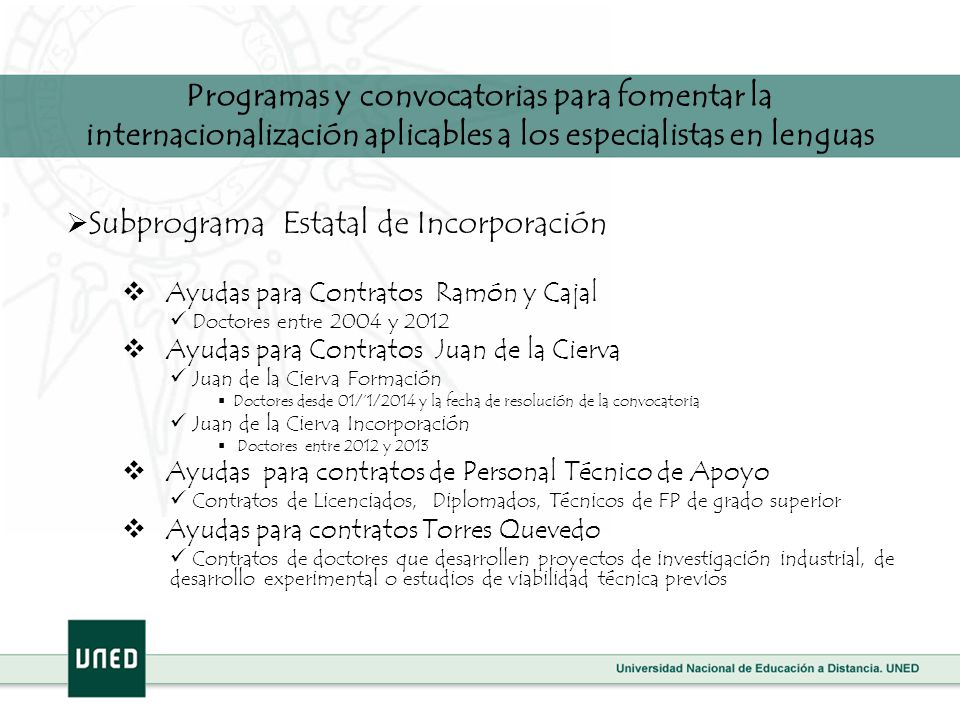 Programas y convocatorias para fomentar la internacionalización aplicables a los especialistas en lenguas

➢Subprograma Estatal de Incorporación

❖ Ayudas para Contratos Ramón y Cajal
✓ Doctores entre 2004 y 2012
❖ Ayudas para Contratos Juan de la Cierva
✓ Juan de la Cierva Formación
▪ Doctores desde 01/1/2014 y la fecha de resolución de la convocatoria
✓ Juan de la Cierva Incorporación
▪ Doctores entre 2012 y 2013
❖ Ayudas para contratos de Personal Técnico de Apoyo
✓ Contratos de Licenciados, Diplomados, Técnicos de FP de grado superior
❖ Ayudas para contratos Torres Quevedo
✓ Contratos de doctores que desarrollen proyectos de investigación industrial, de desarrollo experimental o estudios de viabilidad técnica previos

UNED

Universidad Nacional de Educación a Distancia. UNED